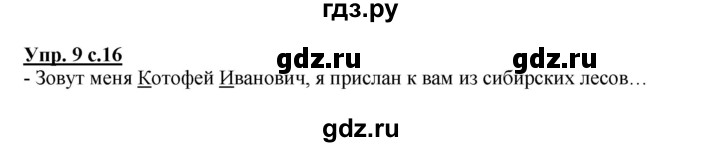 гдз.ру

Упр. 9 с.16 gdz.ru gdz.ru

- Зовут меня Котофей Иванович, я прислан к вам из сибирских лесов…

gdz.ru